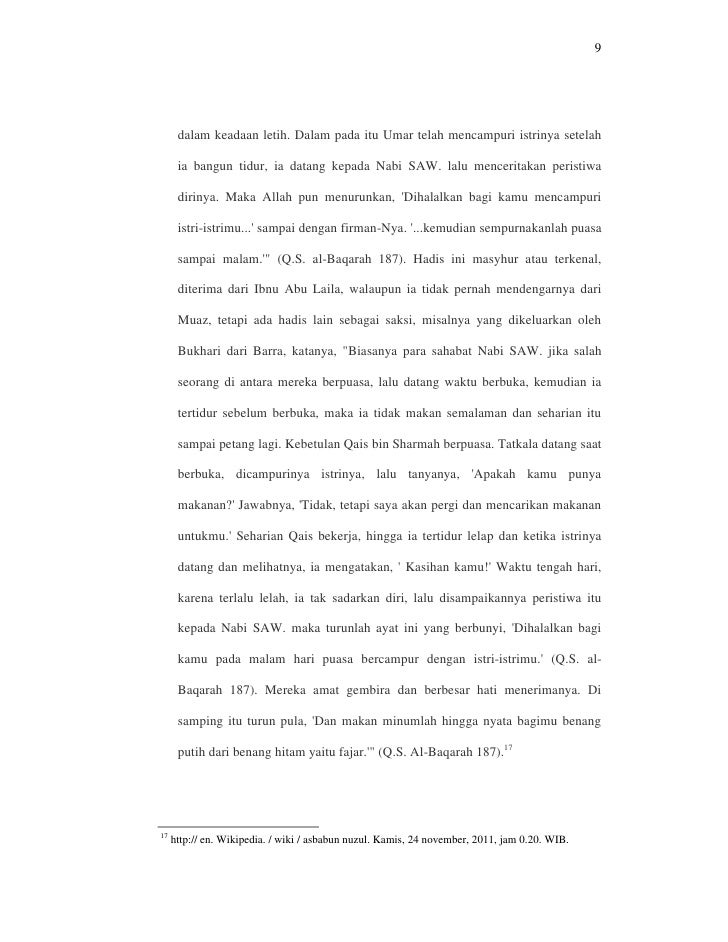 9

dalam keadaan letih. Dalam pada itu Umar telah mencampuri istrinya setelah ia bangun tidur, ia datang kepada Nabi SAW. lalu menceritakan peristiwa dirinya. Maka Allah pun menurunkan, 'Dihalalkan bagi kamu mencampuri istri-istrimu...' sampai dengan firman-Nya. '...kemudian sempurnakanlah puasa sampai malam.'" (Q.S. al-Baqarah 187). Hadis ini masyhur atau terkenal, diterima dari Ibnu Abu Laila, walaupun ia tidak pernah mendengarnya dari Muaz, tetapi ada hadis lain sebagai saksi, misalnya yang dikeluarkan oleh Bukhari dari Barra, katanya, "Biasanya para sahabat Nabi SAW. jika salah seorang di antara mereka berpuasa, lalu datang waktu berbuka, kemudian ia tertidur sebelum berbuka, maka ia tidak makan semalaman dan seharian itu sampai petang lagi. Kebetulan Qais bin Sharmah berpuasa. Tatkala datang saat berbuka, dicampurinya istrinya, lalu tanyanya, 'Apakah kamu punya makanan?' Jawabnya, 'Tidak, tetapi saya akan pergi dan mencarikan makanan untukmu.' Seharian Qais bekerja, hingga ia tertidur lelap dan ketika istrinya datang dan melihatnya, ia mengatakan, ' Kasihan kamu!' Waktu tengah hari, karena terlalu lelah, ia tak sadarkan diri, lalu disampaikannya peristiwa itu kepada Nabi SAW. maka turunlah ayat ini yang berbunyi, 'Dihalalkan bagi kamu pada malam hari puasa bercampur dengan istri-istrimu.' (Q.S. al-Baqarah 187). Mereka amat gembira dan berbesar hati menerimanya. Di samping itu turun pula, 'Dan makan minumlah hingga nyata bagimu benang putih dari benang hitam yaitu fajar.'" (Q.S. Al-Baqarah 187).$^{17}$

$^{17}$ http:// en. Wikipedia. / wiki / asbabun nuzul. Kamis, 24 november, 2011, jam 0.20. WIB.